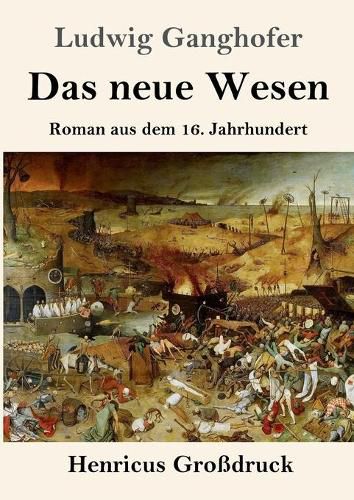 Ludwig Ganghofer

Das neue Wesen

Roman aus dem 16. Jahrhundert

Henricus Großdruck